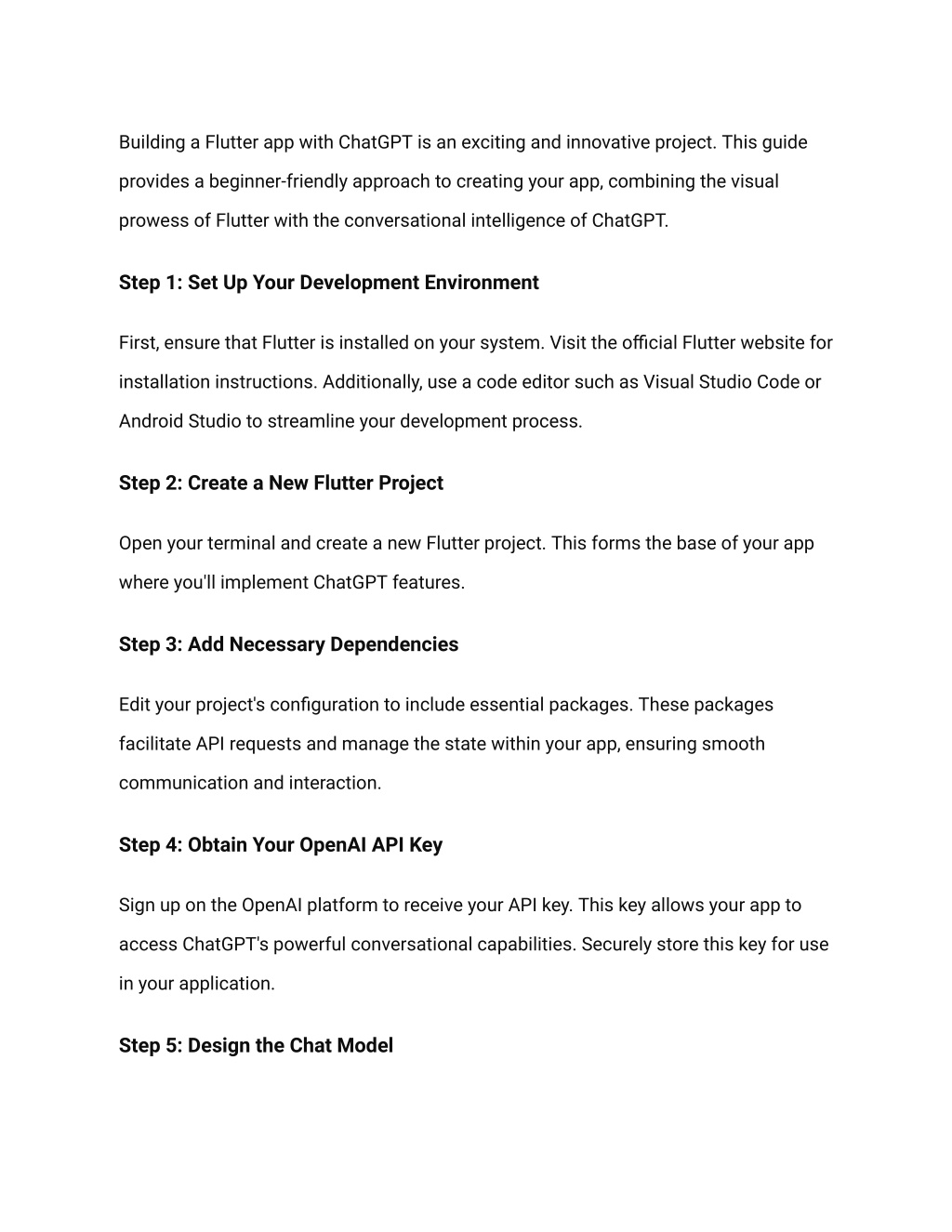 Building a Flutter app with ChatGPT is an exciting and innovative project. This guide provides a beginner-friendly approach to creating your app, combining the visual prowess of Flutter with the conversational intelligence of ChatGPT.

Step 1: Set Up Your Development Environment

First, ensure that Flutter is installed on your system. Visit the official Flutter website for installation instructions. Additionally, use a code editor such as Visual Studio Code or Android Studio to streamline your development process.

Step 2: Create a New Flutter Project

Open your terminal and create a new Flutter project. This forms the base of your app where you'll implement ChatGPT features.

Step 3: Add Necessary Dependencies

Edit your project's configuration to include essential packages. These packages facilitate API requests and manage the state within your app, ensuring smooth communication and interaction.

Step 4: Obtain Your OpenAI API Key

Sign up on the OpenAI platform to receive your API key. This key allows your app to access ChatGPT's powerful conversational capabilities. Securely store this key for use in your application.

Step 5: Design the Chat Model